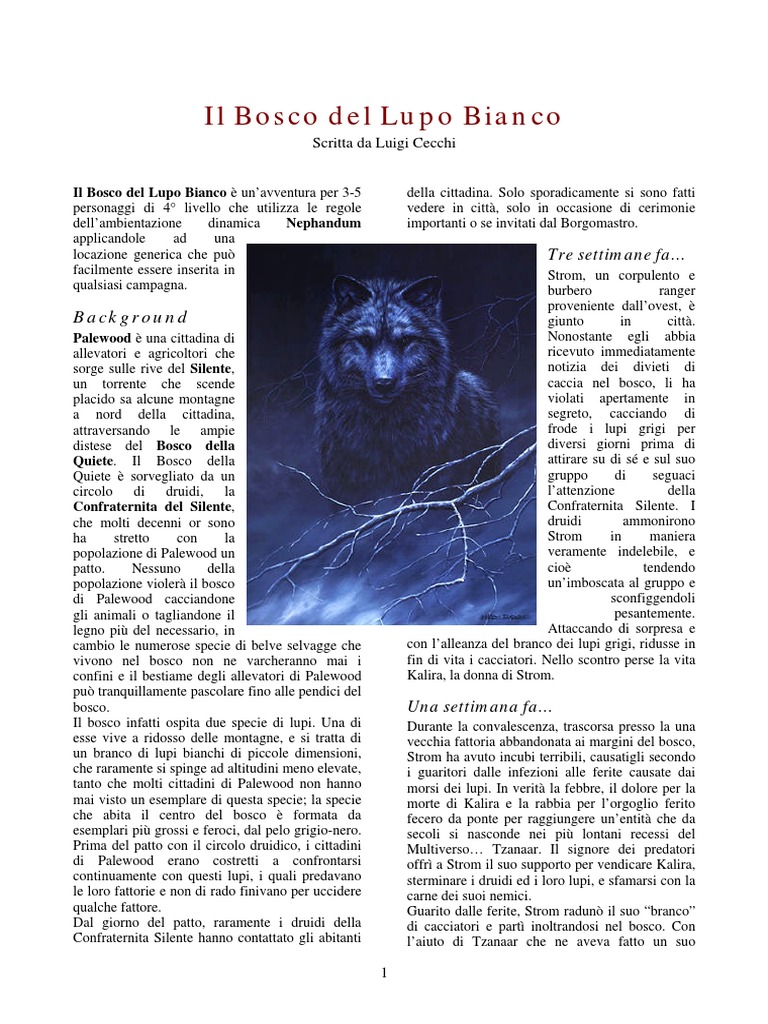 Il Bosco del Lupo Bianco

Scritta da Luigi Cecchi

**Il Bosco del Lupo Bianco** è un'avventura per 3-5 personaggi di 4° livello che utilizza le regole dell'ambientazione dinamica **Nephandum** applicandole ad una locazione generica che può facilmente essere inserita in qualsiasi campagna.

Background

**Palewood** è una cittadina di allevatori e agricoltori che sorge sulle rive del **Silente**, un torrente che scende placido sa alcune montagne a nord della cittadina, attraversando le ampie distese del **Bosco della Quiete**. Il Bosco della Quiete è sorvegliato da un circolo di druidi, la **Confraternita del Silente**, che molti decenni or sono ha stretto con la popolazione di Palewood un patto. Nessuno della popolazione violerà il bosco di Palewood cacciandone gli animali o tagliandone il legno più del necessario, in cambio le numerose specie di belve selvagge che vivono nel bosco non ne varcheranno mai i confini e il bestiame degli allevatori di Palewood può tranquillamente pascolare fino alle pendici del bosco.
Il bosco infatti ospita due specie di lupi. Una di esse vive a ridosso delle montagne, e si tratta di un branco di lupi bianchi di piccole dimensioni, che raramente si spinge ad altitudini meno elevate, tanto che molti cittadini di Palewood non hanno mai visto un esemplare di questa specie; la specie che abita il centro del bosco è formata da esemplari più grossi e feroci, dal pelo grigio-nero.
Prima del patto con il circolo druidico, i cittadini di Palewood erano costretti a confrontarsi continuamente con questi lupi, i quali predavano le loro fattorie e non di rado finivano per uccidere qualche fattore.
Dal giorno del patto, raramente i druidi della Confraternita Silente hanno contattato gli abitanti della cittadina. Solo sporadicamente si sono fatti vedere in città, solo in occasione di cerimonie importanti o se invitati dal Borgomastro.

Tre settimane fa…

Strom, un corpulento e burbero ranger proveniente dall'ovest, è giunto in città. Nonostante egli abbia ricevuto immediatamente notizia dei divieti di caccia nel bosco, li ha violati apertamente in segreto, cacciando di frode i lupi grigi per diversi giorni prima di attirare su di sé e sul suo gruppo di seguaci l'attenzione della Confraternita Silente. I druidi ammonirono Strom in maniera veramente indelebile, e cioè tendendo un'imboscata al gruppo e sconfiggendoli pesantemente. Attaccando di sorpresa e con l'alleanza del branco dei lupi grigi, ridusse in fin di vita i cacciatori. Nello scontro perse la vita Kalira, la donna di Strom.

Una settimana fa…

Durante la convalescenza, trascorsa presso la una vecchia fattoria abbandonata ai margini del bosco, Strom ha avuto incubi terribili, causatigli secondo i guaritori dalle infezioni alle ferite causate dai morsi dei lupi. In verità la febbre, il dolore per la morte di Kalira e la rabbia per l'orgoglio ferito fecero da ponte per raggiungere un'entità che da secoli si nasconde nei più lontani recessi del Multiverso… Tzanaar. Il signore dei predatori offrì a Strom il suo supporto per vendicare Kalira, sterminare i druidi ed i loro lupi, e sfamarsi con la carne dei suoi nemici.
Guarito dalle ferite, Strom radunò il suo "branco" di cacciatori e partì inoltrandosi nel bosco. Con l'aiuto di Tzanaar che ne aveva fatto un suo

1